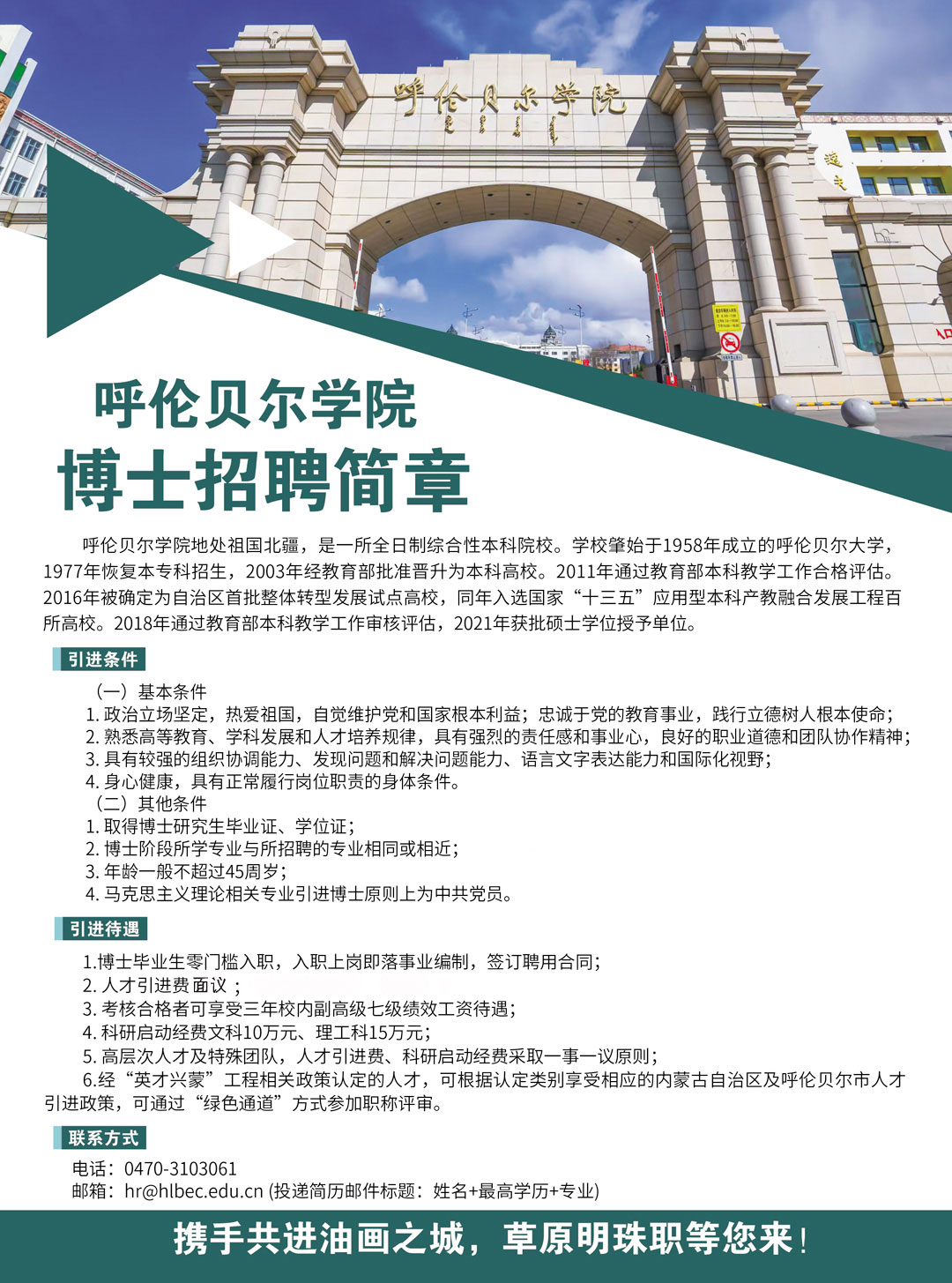 呼伦贝尔学院

呼伦贝尔学院
博士招聘简章

呼伦贝尔学院地处祖国北疆，是一所全日制综合性本科院校。学校肇始于1958年成立的呼伦贝尔大学，1977年恢复本专科招生，2003年经教育部批准晋升为本科高校。2011年通过教育部本科教学工作合格评估。2016年被确定为自治区首批整体转型发展试点高校，同年入选国家“十三五”应用型本科产教融合发展工程百所高校。2018年通过教育部本科教学工作审核评估，2021年获批硕士学位授予单位。

引进条件

（一）基本条件
1. 政治立场坚定，热爱祖国，自觉维护党和国家根本利益；忠诚于党的教育事业，践行立德树人根本使命；
2. 熟悉高等教育、学科发展和人才培养规律，具有强烈的责任感和事业心，良好的职业道德和团队协作精神；
3. 具有较强的组织协调能力、发现问题和解决问题能力、语言文字表达能力和国际化视野；
4. 身心健康，具有正常履行岗位职责的身体条件。
（二）其他条件
1. 取得博士研究生毕业证、学位证；
2. 博士阶段所学专业与所招聘的专业相同或相近；
3. 年龄一般不超过45周岁；
4. 马克思主义理论相关专业引进博士原则上为中共党员。

引进待遇

1.博士毕业生零门槛入职，入职上岗即落事业编制，签订聘用合同；
2. 人才引进费面议；
3. 考核合格者可享受三年校内副高级七级绩效工资待遇；
4. 科研启动经费文科10万元、理工科15万元；
5. 高层次人才及特殊团队，人才引进费、科研启动经费采取一事一议原则；
6.经“英才兴蒙”工程相关政策认定的人才，可根据认定类别享受相应的内蒙古自治区及呼伦贝尔市人才引进政策，可通过“绿色通道”方式参加职称评审。

联系方式

电话：0470-3103061
邮箱：hr@hlbec.edu.cn (投递简历邮件标题：姓名+最高学历+专业)

携手共进油画之城，草原明珠职等您来！